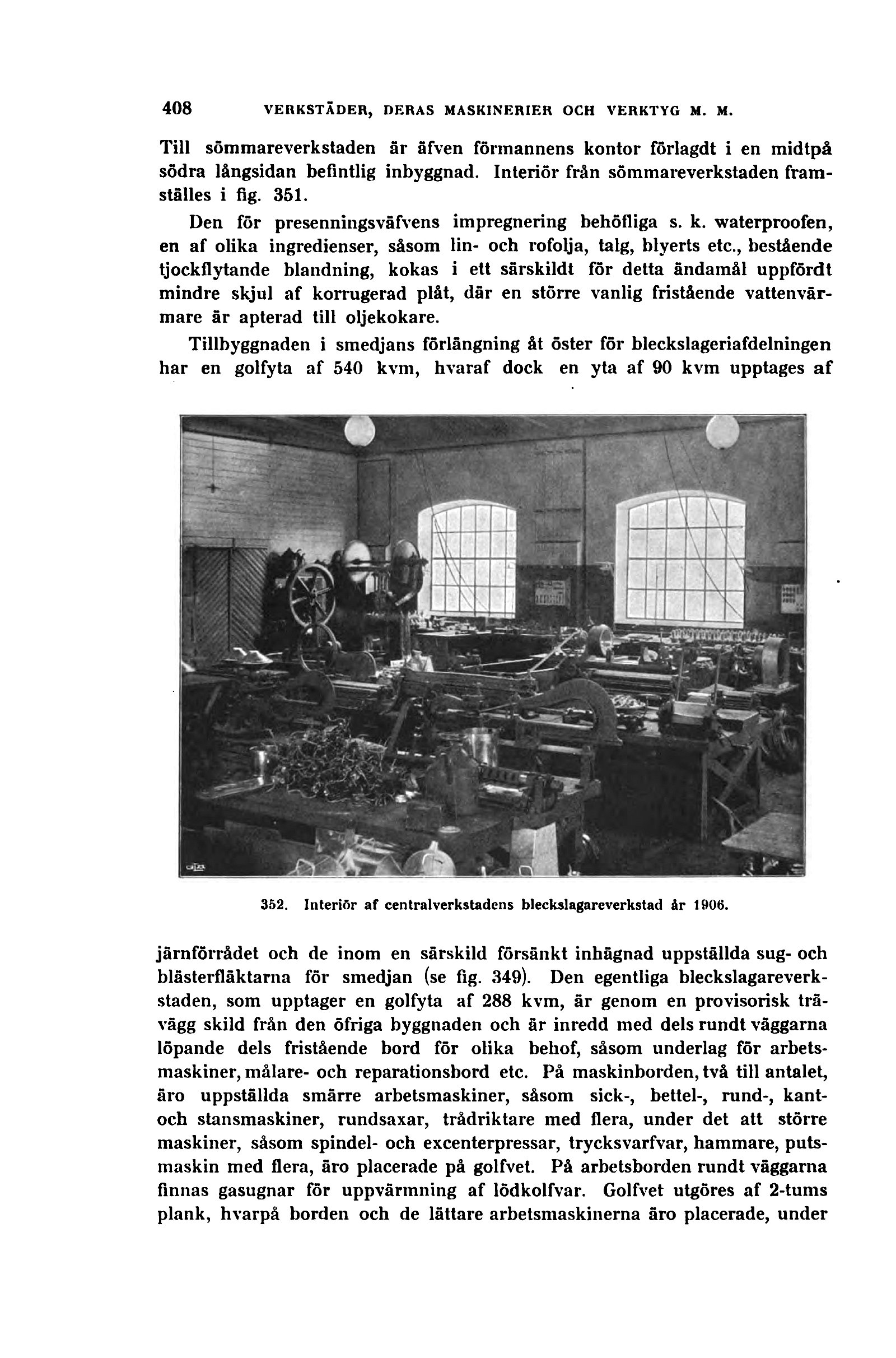 408 VERKSTÄDER, DERAS MASKINERIER OCH VERKTYG M. M.

Till sömmareverkstaden är äfven förmannens kontor förlagdt i en midtpå södra långsidan befintlig inbyggnad. Interiör från sömmareverkstaden framställes i fig. 351.

Den för presenningsväfvens impregnering behöfliga s. k. waterproofen, en af olika ingredienser, såsom lin- och rofolja, talg, blyerts etc., bestående tjockflytande blandning, kokas i ett särskildt för detta ändamål uppfördt mindre skjul af korrugerad plåt, där en större vanlig fristående vattenvärmare är apterad till oljekokare.

Tillbyggnaden i smedjans förlängning åt öster för bleckslageriafdelningen har en golfyta af 540 kvm, hvaraf dock en yta af 90 kvm upptages af

352. Interiör af centralverkstadens bleckslagareverkstad år 1906.

järnförrådet och de inom en särskild försänkt inhägnad uppställda sug- och blästerfläktarna för smedjan (se fig. 349). Den egentliga bleckslagareverkstaden, som upptager en golfyta af 288 kvm, är genom en provisorisk trävägg skild från den öfriga byggnaden och är inredd med dels rundt väggarna löpande dels fristående bord för olika behof, såsom underlag för arbetsmaskiner, målare- och reparationsbord etc. På maskinborden, två till antalet, äro uppställda smärre arbetsmaskiner, såsom sick-, bettel-, rund-, kant- och stansmaskiner, rundsaxar, trådriktare med flera, under det att större maskiner, såsom spindel- och excenterpressar, trycksvarfvar, hammare, putsmaskin med flera, äro placerade på golfvet. På arbetsborden rundt väggarna finnas gasugnar för uppvärmning af lödkolfvar. Golfvet utgöres af 2-tums plank, hvarpå borden och de lättare arbetsmaskinerna äro placerade, under